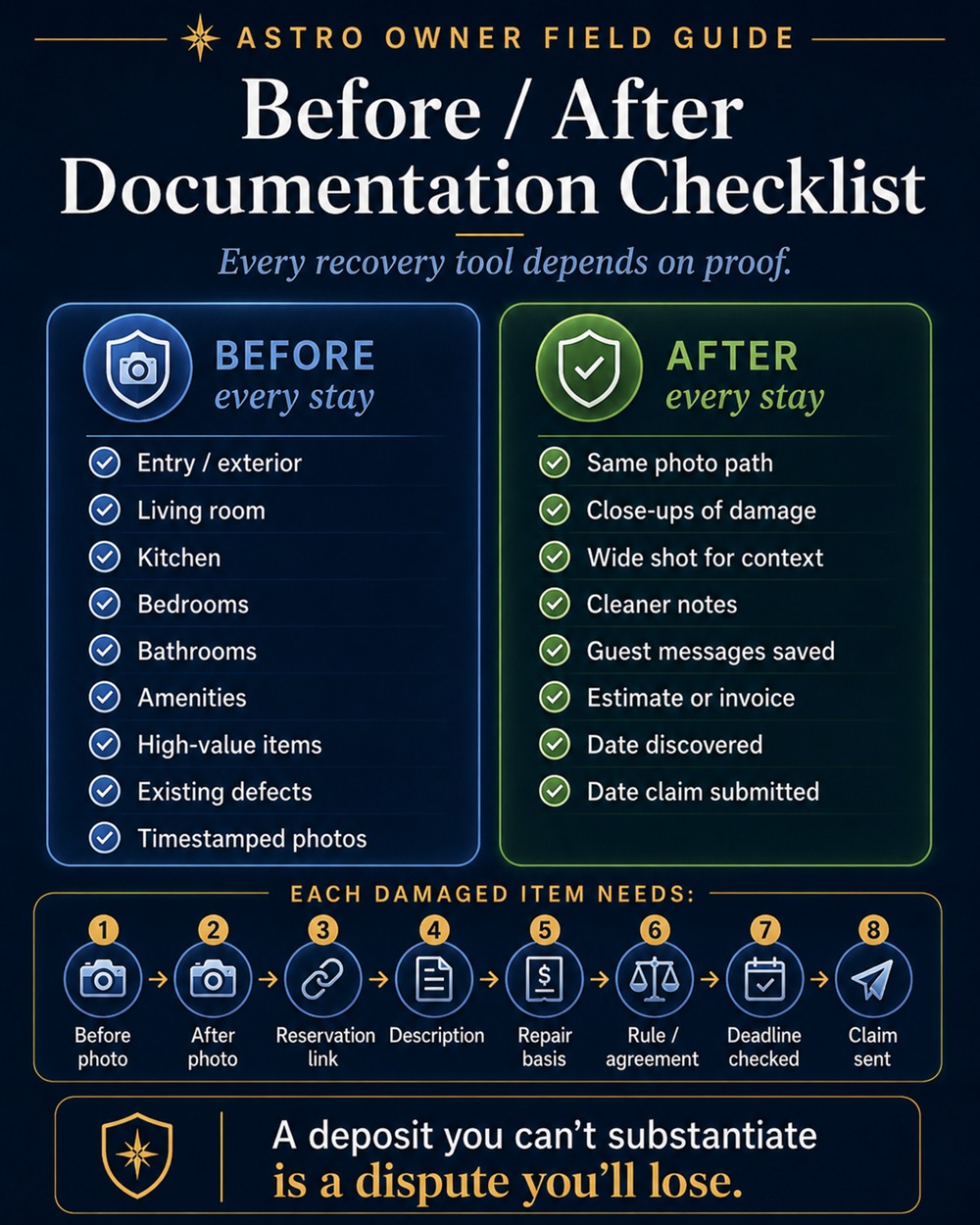 ASTRO OWNER FIELD GUIDE

Before / After Documentation Checklist

Every recovery tool depends on proof.

BEFORE
every stay

Entry / exterior
Living room
Kitchen
Bedrooms
Bathrooms
Amenities
High-value items
Existing defects
Timestamped photos

AFTER
every stay

Same photo path
Close-ups of damage
Wide shot for context
Cleaner notes
Guest messages saved
Estimate or invoice
Date discovered
Date claim submitted

EACH DAMAGED ITEM NEEDS:

1 Before photo
2 After photo
3 Reservation link
4 Description
5 Repair basis
6 Rule / agreement
7 Deadline checked
8 Claim sent

A deposit you can't substantiate is a dispute you'll lose.